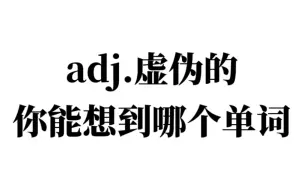 adj.虚伪的
你能想到哪个单词